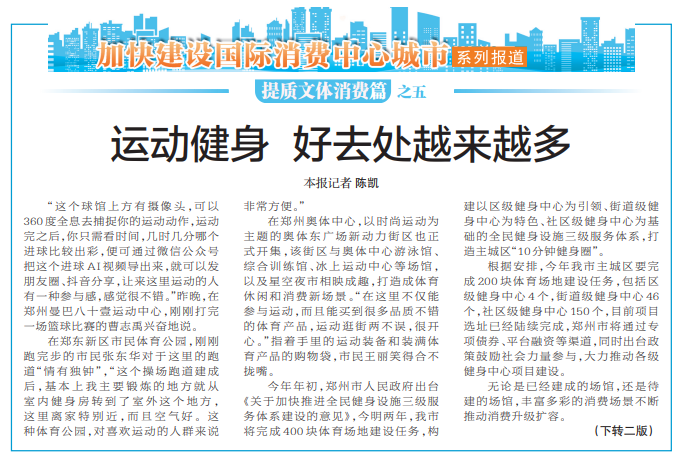 加快建设国际消费中心城市 系列报道

提质文体消费篇 之五

运动健身 好去处越来越多

本报记者 陈凯

“这个球馆上方有摄像头，可以360度全息去捕捉你的运动动作，运动完之后，你只需看时间，几时几分哪个进球比较出彩，便可通过微信公众号把这个进球AI视频导出来，就可以发朋友圈、抖音分享，让来这里运动的人有一种参与感，感觉很不错。”昨晚，在郑州曼巴八十壹运动中心，刚刚打完一场篮球比赛的曹志禹兴奋地说。

在郑东新区市民体育公园，刚刚跑完步的市民张东华对于这里的跑道“情有独钟”，“这个操场跑道建成后，基本上我主要锻炼的地方就从室内健身房转到了室外这个地方，这里离家特别近，而且空气好。这种体育公园，对喜欢运动的人群来说非常方便。”

在郑州奥体中心，以时尚运动为主题的奥体东广场新动力街区也正式开集，该街区与奥体中心游泳馆、综合训练馆、冰上运动中心等场馆，以及星空夜市相映成趣，打造成体育休闲和消费新场景。“在这里不仅能参与运动，而且能买到很多品质不错的体育产品，运动逛街两不误，很开心。”指着手里的运动装备和装满体育产品的购物袋，市民王丽笑得合不拢嘴。

今年年初，郑州市人民政府出台《关于加快推进全民健身设施三级服务体系建设的意见》，今明两年，我市将完成400块体育场地建设任务，构建以区级健身中心为引领、街道级健身中心为特色、社区级健身中心为基础的全民健身设施三级服务体系，打造主城区“10分钟健身圈”。

根据安排，今年我市主城区要完成200块体育场地建设任务，包括区级健身中心4个，街道级健身中心46个，社区级健身中心150个，目前项目选址已经陆续完成，郑州市将通过专项债券、平台融资等渠道，同时出台政策鼓励社会力量参与，大力推动各级健身中心项目建设。

无论是已经建成的场馆，还是待建的场馆，丰富多彩的消费场景不断推动消费升级扩容。

（下转二版）